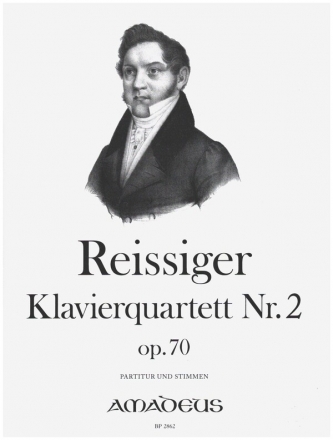 Reissiger

Klavierquartett Nr. 2

op. 70

PARTITUR UND STIMMEN

AMADEUS

BP 2862